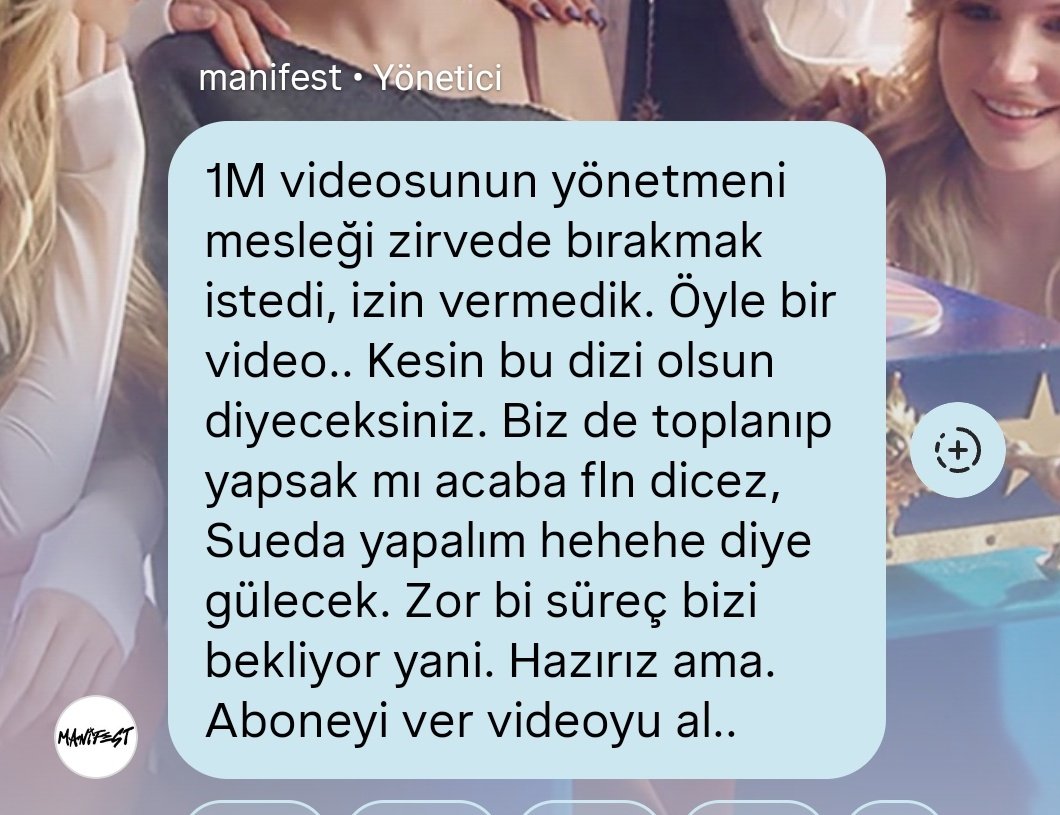 manifest • Yönetici

1M videosunun yönetmeni mesleği zirvede bırakmak istedi, izin vermedik. Öyle bir video.. Kesin bu dizi olsun diyeceksiniz. Biz de toplanıp yapsak mı acaba fln dicez, Sueda yapalım hehehe diye gülecek. Zor bi süreç bizi bekliyor yani. Hazırız ama. Aboneyi ver videoyu al..

MANIFEST